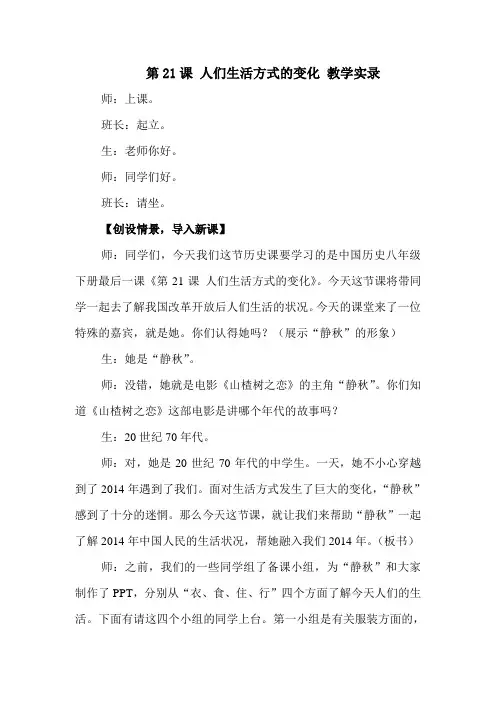 第 21 课 人们生活方式的变化 教学实录

师：上课。

班长：起立。

生：老师你好。

师：同学们好。

班长：请坐。

【创设情景，导入新课】

师：同学们，今天我们这节历史课要学习的是中国历史八年级下册最后一课《第 21 课 人们生活方式的变化》。今天这节课将带同学一起去了解我国改革开放后人们生活的状况。今天的课堂来了一位特殊的嘉宾，就是她。你们认得她吗？（展示“静秋”的形象）

生：她是“静秋”。

师：没错，她就是电影《山楂树之恋》的主角“静秋”。你们知道《山楂树之恋》这部电影是讲哪个年代的故事吗？

生：20 世纪 70 年代。

师：对，她是 20 世纪 70 年代的中学生。一天，她不小心穿越到了 2014 年遇到了我们。面对生活方式发生了巨大的变化，“静秋”感到了十分的迷惘。那么今天这节课，就让我们来帮助“静秋”一起了解 2014 年中国人民的生活状况，帮她融入我们 2014 年。（板书）

师：之前，我们的一些同学组了备课小组，为“静秋”和大家制作了 PPT，分别从“衣、食、住、行”四个方面了解今天人们的生活。下面有请这四个小组的同学上台。第一小组是有关服装方面的，